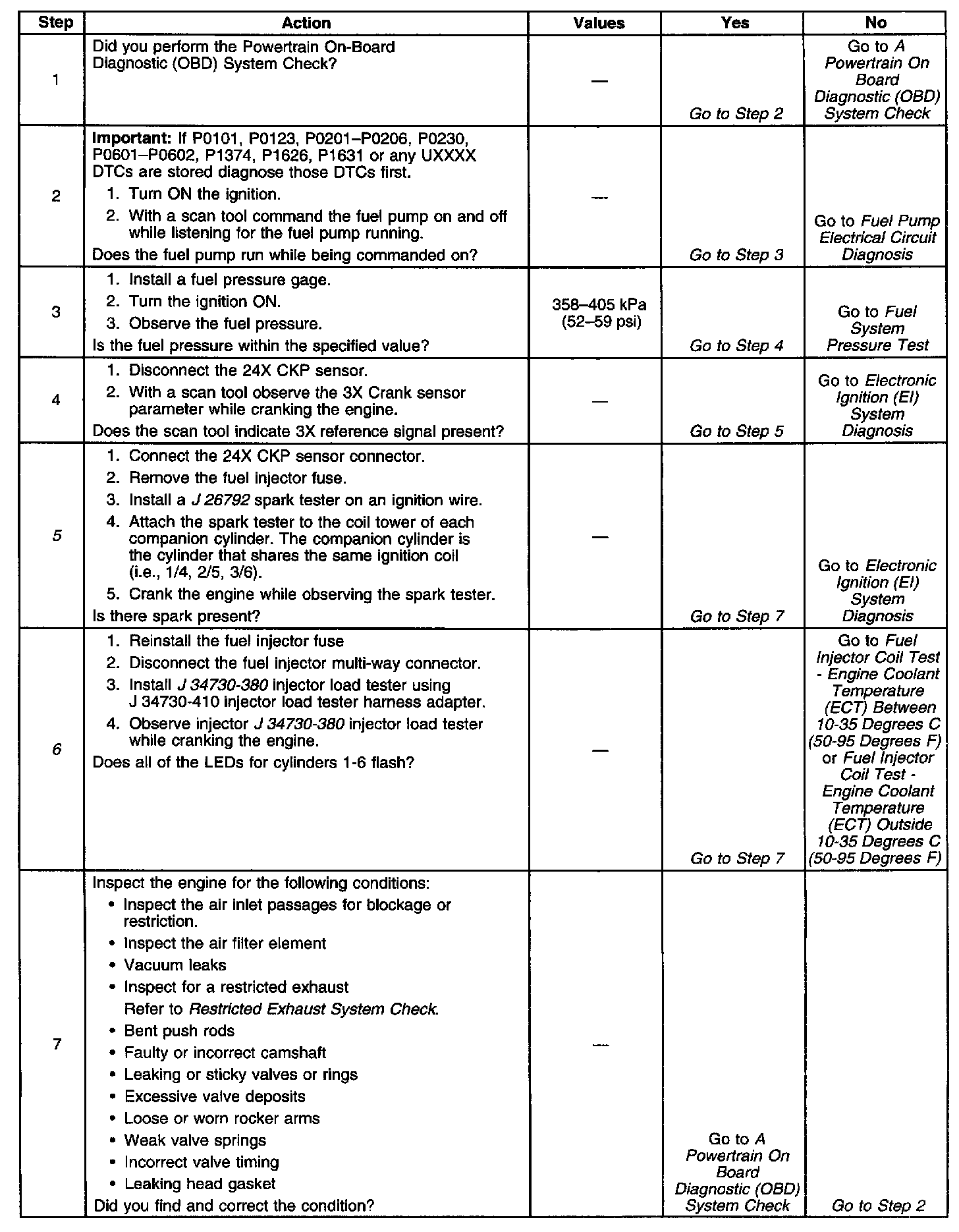 | Step | Action | Values | Yes | No |
|---|---|---|---|---|
| 1 | Did you perform the Powertrain On-Board Diagnostic (OBD) System Check? | — | Go to Step 2 | Go to A Powertrain On Board Diagnostic (OBD) System Check |
| 2 | Important: If P0101, P0123, P0201–P0206, P0230, P0601–P0602, P1374, P1626, P1631 or any UXXXX DTCs are stored diagnose those DTCs first. 1. Turn ON the ignition. 2. With a scan tool command the fuel pump on and off while listening for the fuel pump running. Does the fuel pump run while being commanded on? | — | Go to Step 3 | Go to Fuel Pump Electrical Circuit Diagnosis |
| 3 | 1. Install a fuel pressure gage. 2. Turn the ignition ON. 3. Observe the fuel pressure. Is the fuel pressure within the specified value? | 358–405 kPa (52–59 psi) | Go to Step 4 | Go to Fuel System Pressure Test |
| 4 | 1. Disconnect the 24X CKP sensor. 2. With a scan tool observe the 3X Crank sensor parameter while cranking the engine. Does the scan tool indicate 3X reference signal present? | — | Go to Step 5 | Go to Electronic Ignition (EI) System Diagnosis |
| 5 | 1. Connect the 24X CKP sensor connector. 2. Remove the fuel injector fuse. 3. Install a J 26792 spark tester on an ignition wire. 4. Attach the spark tester to the coil tower of each companion cylinder. The companion cylinder is the cylinder that shares the same ignition coil (i.e., 1/4, 2/5, 3/6). 5. Crank the engine while observing the spark tester. Is there spark present? | — | Go to Step 7 | Go to Electronic Ignition (EI) System Diagnosis |
| 6 | 1. Reinstall the fuel injector fuse 2. Disconnect the fuel injector multi-way connector. 3. Install J 34730-380 injector load tester using J 34730-410 injector load tester harness adapter. 4. Observe injector J 34730-380 injector load tester while cranking the engine. Does all of the LEDs for cylinders 1-6 flash? | — | Go to Step 7 | Go to Fuel Injector Coil Test - Engine Coolant Temperature (ECT) Between 10-35 Degrees C (50-95 Degrees F) or Fuel Injector Coil Test - Engine Coolant Temperature (ECT) Outside 10-35 Degrees C (50-95 Degrees F) |
| 7 | Inspect the engine for the following conditions: • Inspect the air inlet passages for blockage or restriction. • Inspect the air filter element • Vacuum leaks • Inspect for a restricted exhaust Refer to Restricted Exhaust System Check. • Bent push rods • Faulty or incorrect camshaft • Leaking or sticky valves or rings • Excessive valve deposits • Loose or worn rocker arms • Weak valve springs • Incorrect valve timing • Leaking head gasket Did you find and correct the condition? | — | Go to A Powertrain On Board Diagnostic (OBD) System Check | Go to Step 2 |